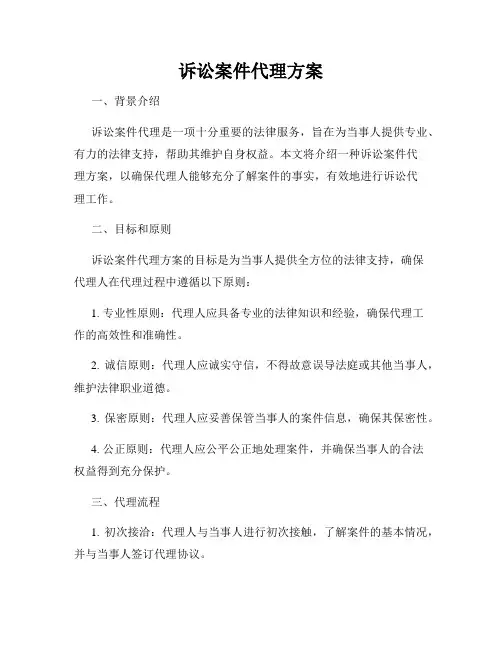 诉讼案件代理方案

一、背景介绍

诉讼案件代理是一项十分重要的法律服务，旨在为当事人提供专业、有力的法律支持，帮助其维护自身权益。本文将介绍一种诉讼案件代理方案，以确保代理人能够充分了解案件的事实，有效地进行诉讼代理工作。

二、目标和原则

诉讼案件代理方案的目标是为当事人提供全方位的法律支持，确保代理人在代理过程中遵循以下原则：

1. 专业性原则：代理人应具备专业的法律知识和经验，确保代理工作的高效性和准确性。

2. 诚信原则：代理人应诚实守信，不得故意误导法庭或其他当事人，维护法律职业道德。

3. 保密原则：代理人应妥善保管当事人的案件信息，确保其保密性。

4. 公正原则：代理人应公平公正地处理案件，并确保当事人的合法权益得到充分保护。

三、代理流程

1. 初次接洽：代理人与当事人进行初次接触，了解案件的基本情况，并与当事人签订代理协议。